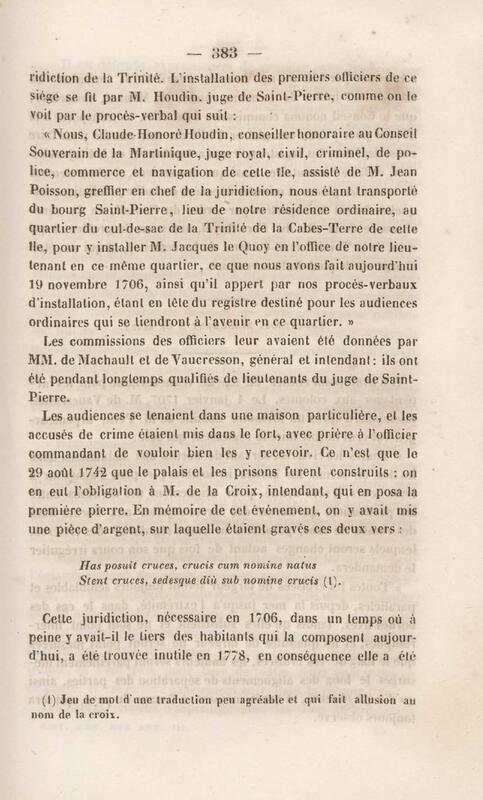 — 383 —

ridiction de la Trinité. L'installation des premiers officiers de ce siége se fit par M. Houdin. juge de Saint-Pierre, comme on le voit par le procès-verbal qui suit :

« Nous, Claude-Honoré Houdin, conseiller honoraire au Conseil Souverain de la Martinique, juge royal, civil, criminel, de police, commerce et navigation de cette île, assisté de M. Jean Poisson, greffier en chef de la juridiction, nous étant transporté du bourg Saint-Pierre, lieu de notre résidence ordinaire, au quartier du cul-de-sac de la Trinité de la Cabes-Terre de cette île, pour y installer M. Jacques le Quoy en l'office de notre lieutenant en ce même quartier, ce que nous avons fait aujourd'hui 19 novembre 1706, ainsi qu'il appert par nos procès-verbaux d'installation, étant en tête du registre destiné pour les audiences ordinaires qui se tiendront à l'avenir en ce quartier. »

Les commissions des officiers leur avaient été données par MM. de Machault et de Vaucresson, général et intendant : ils ont été pendant longtemps qualifiés de lieutenants du juge de Saint-Pierre.

Les audiences se tenaient dans une maison particulière, et les accusés de crime étaient mis dans le fort, avec prière à l'officier commandant de vouloir bien les y recevoir. Ce n'est que le 29 août 1742 que le palais et les prisons furent construits : on en eut l'obligation à M. de la Croix, intendant, qui en posa la première pierre. En mémoire de cet événement, on y avait mis une pièce d'argent, sur laquelle étaient gravés ces deux vers :

Has posuit cruces, crucis cum nomine natus
Stent cruces, sedesque diù sub nomine crucis (1).

Cette juridiction, nécessaire en 1706, dans un temps où à peine y avait-il le tiers des habitants qui la composent aujourd'hui, a été trouvée inutile en 1778, en conséquence elle a été

(1) Jeu de mot d'une traduction peu agréable et qui fait allusion au nom de la croix.